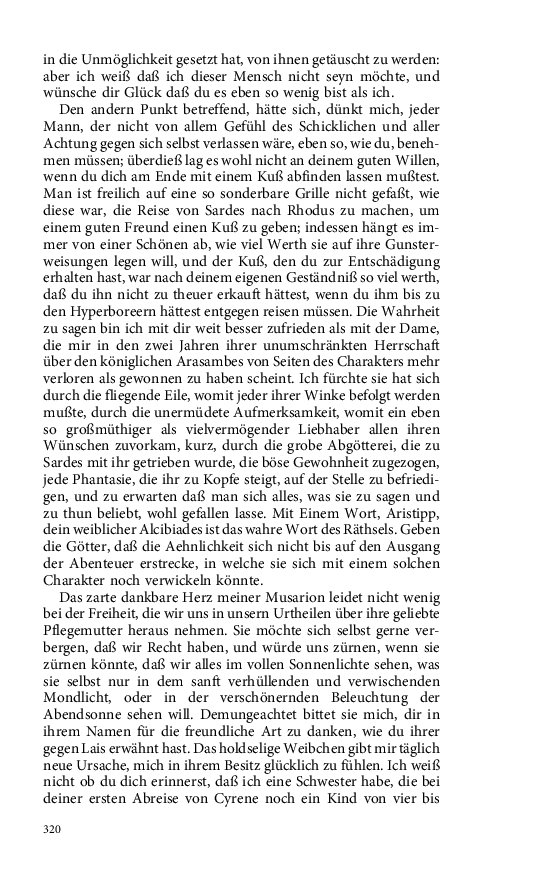 in die Unmöglichkeit gesetzt hat, von ihnen getäuscht zu werden: aber ich weiß daß ich dieser Mensch nicht seyn möchte, und wünsche dir Glück daß du es eben so wenig bist als ich.

Den andern Punkt betreffend, hätte sich, dünkt mich, jeder Mann, der nicht von allem Gefühl des Schicklichen und aller Achtung gegen sich selbst verlassen wäre, eben so, wie du, benehmen müssen; überdieß lag es wohl nicht an deinem guten Willen, wenn du dich am Ende mit einem Kuß abfinden lassen mußtest. Man ist freilich auf eine so sonderbare Grille nicht gefaßt, wie diese war, die Reise von Sardes nach Rhodus zu machen, um einem guten Freund einen Kuß zu geben; indessen hängt es immer von einer Schönen ab, wie viel Werth sie auf ihre Gunsterweisungen legen will, und der Kuß, den du zur Entschädigung erhalten hast, war nach deinem eigenen Geständniß so viel werth, daß du ihn nicht zu theuer erkauft hättest, wenn du ihm bis zu den Hyperboreern hättest entgegen reisen müssen. Die Wahrheit zu sagen bin ich mit dir weit besser zufrieden als mit der Dame, die mir in den zwei Jahren ihrer unumschränkten Herrschaft über den königlichen Arasambes von Seiten des Charakters mehr verloren als gewonnen zu haben scheint. Ich fürchte sie hat sich durch die fliegende Eile, womit jeder ihrer Winke befolgt werden mußte, durch die unermüdete Aufmerksamkeit, womit ein eben so großmüthiger als vielvermögender Liebhaber allen ihren Wünschen zuvorkam, kurz, durch die grobe Abgötterei, die zu Sardes mit ihr getrieben wurde, die böse Gewohnheit zugezogen, jede Phantasie, die ihr zu Kopfe steigt, auf der Stelle zu befriedigen, und zu erwarten daß man sich alles, was sie zu sagen und zu thun beliebt, wohl gefallen lasse. Mit Einem Wort, Aristipp, dein weiblicher Alcibiades ist das wahre Wort des Räthsels. Geben die Götter, daß die Aehnlichkeit sich nicht bis auf den Ausgang der Abenteuer erstrecke, in welche sie sich mit einem solchen Charakter noch verwickeln könnte.

Das zarte dankbare Herz meiner Musarion leidet nicht wenig bei der Freiheit, die wir uns in unsern Urtheilen über ihre geliebte Pflegemutter heraus nehmen. Sie möchte sich selbst gerne verbergen, daß wir Recht haben, und würde uns zürnen, wenn sie zürnen könnte, daß wir alles im vollen Sonnenlichte sehen, was sie selbst nur in dem sanft verhüllenden und verwischenden Mondlicht, oder in der verschönernden Beleuchtung der Abendsonne sehen will. Demungeachtet bittet sie mich, dir in ihrem Namen für die freundliche Art zu danken, wie du ihrer gegen Lais erwähnt hast. Das holdselige Weibchen gibt mir täglich neue Ursache, mich in ihrem Besitz glücklich zu fühlen. Ich weiß nicht ob du dich erinnerst, daß ich eine Schwester habe, die bei deiner ersten Abreise von Cyrene noch ein Kind von vier bis

320